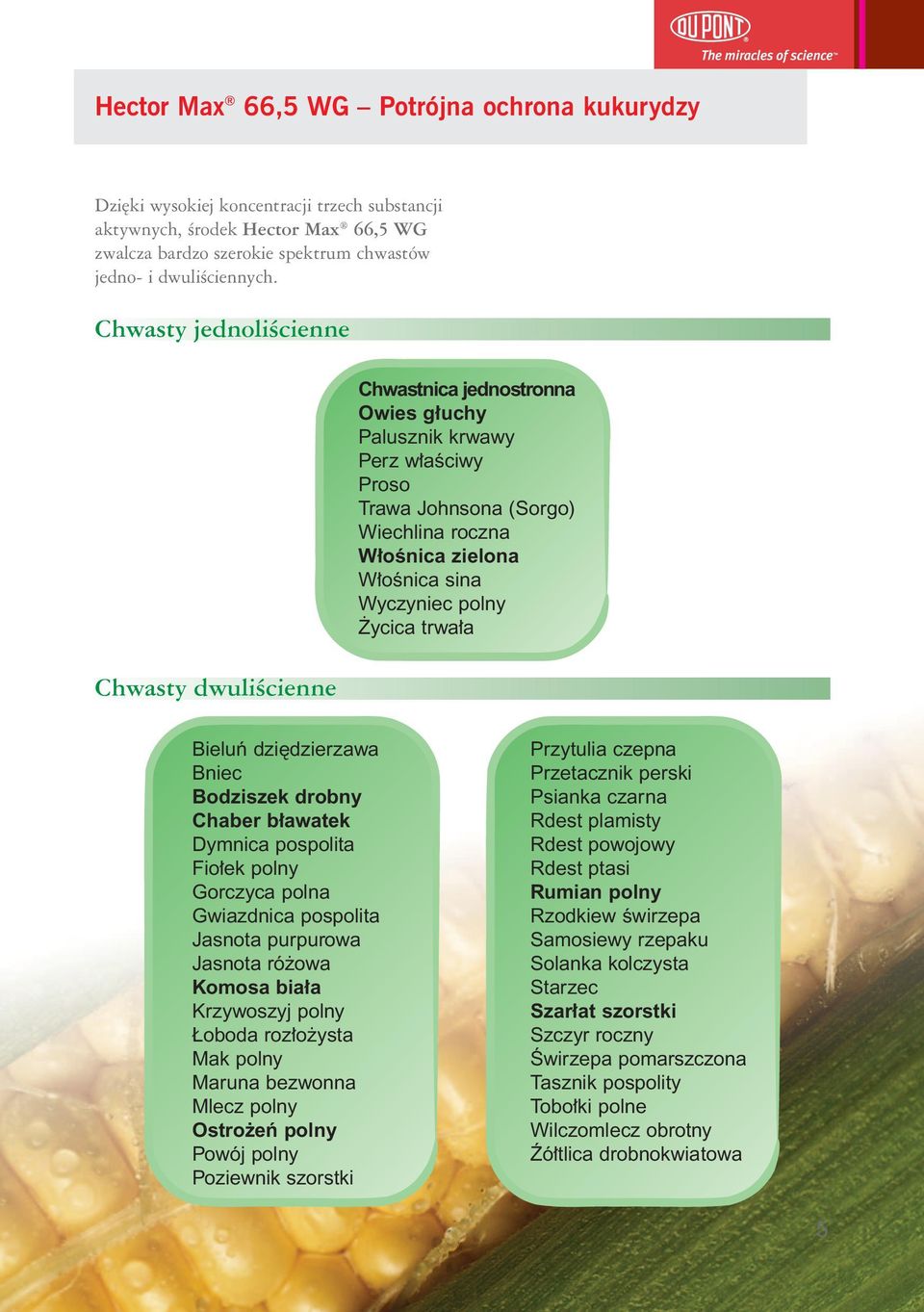 DU PONT®
The miracles of science™

Hector Max® 66,5 WG – Potrójna ochrona kukurydzy

Dzięki wysokiej koncentracji trzech substancji aktywnych, środek Hector Max® 66,5 WG zwalcza bardzo szerokie spektrum chwastów jedno- i dwuliściennych.

Chwasty jednoliścienne

Chwastnica jednostronna
Owies głuchy
Palusznik krwawy
Perz właściwy
Proso
Trawa Johnsona (Sorgo)
Wiechlina roczna
Włośnica zielona
Włośnica sina
Wyczyniec polny
Życica trwała

Chwasty dwuliścienne

Bieluń dziędzierzawa
Bniec
Bodziszek drobny
Chaber bławatek
Dymnica pospolita
Fiołek polny
Gorczyca polna
Gwiazdnica pospolita
Jasnota purpurowa
Jasnota różowa
Komosa biała
Krzywoszyj polny
Łoboda rozłożysta
Mak polny
Maruna bezwonna
Mlecz polny
Ostrożeń polny
Powój polny
Poziewnik szorstki

Przytulia czepna
Przetacznik perski
Psianka czarna
Rdest plamisty
Rdest powojowy
Rdest ptasi
Rumian polny
Rzodkiew świrzepa
Samosiewy rzepaku
Solanka kolczysta
Starzec
Szarłat szorstki
Szczyr roczny
Świrzepa pomarszczona
Tasznik pospolity
Tobołki polne
Wilczomlecz obrotny
Żółtlica drobnokwiatowa

5